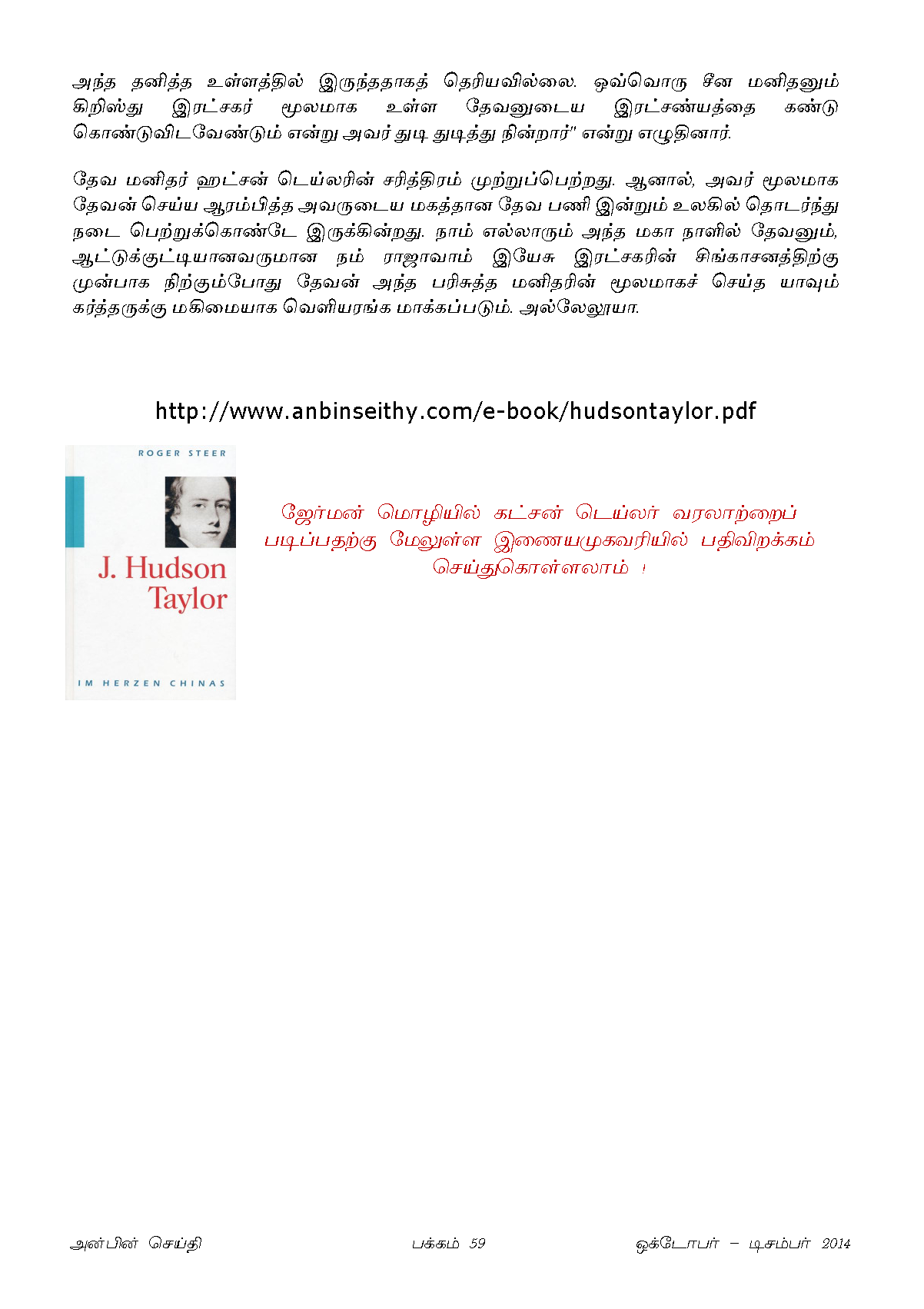 அந்த தனித்த உள்ளத்தில் இருந்ததாகத் தெரியவில்லை. ஒவ்வொரு சீன மனிதனும் கிறிஸ்து இரட்சகர் மூலமாக உள்ள தேவனுடைய இரட்சண்யத்தை கண்டு கொண்டுவிடவேண்டும் என்று அவர் துடி துடித்து நின்றார்" என்று எழுதினார்.

தேவ மனிதர் ஹட்சன் டெய்லரின் சரித்திரம் முற்றுப்பெற்றது. ஆனால், அவர் மூலமாக தேவன் செய்ய ஆரம்பித்த அவருடைய மகத்தான தேவ பணி இன்றும் உலகில் தொடர்ந்து நடை பெற்றுக்கொண்டே இருக்கின்றது. நாம் எல்லாரும் அந்த மகா நாளில் தேவனும், ஆட்டுக்குட்டியானவருமான நம் ராஜாவாம் இயேசு இரட்சகரின் சிங்காசனத்திற்கு முன்பாக நிற்கும்போது தேவன் அந்த பரிசுத்த மனிதரின் மூலமாகச் செய்த யாவும் கர்த்தருக்கு மகிமையாக வெளியரங்க மாக்கப்படும். அல்லேலூயா.

http://www.anbinseithy.com/e-book/hudsontaylor.pdf

ROGER STEER

J. Hudson Taylor

IM HERZEN CHINAS

ஜேர்மன் மொழியில் கட்சன் டெய்லர் வரலாற்றைப் படிப்பதற்கு மேலுள்ள இணையமுகவரியில் பதிவிறக்கம் செய்துகொள்ளலாம் !

அன்பின் செய்தி பக்கம் 59 ஒக்டோபர் – டிசம்பர் 2014